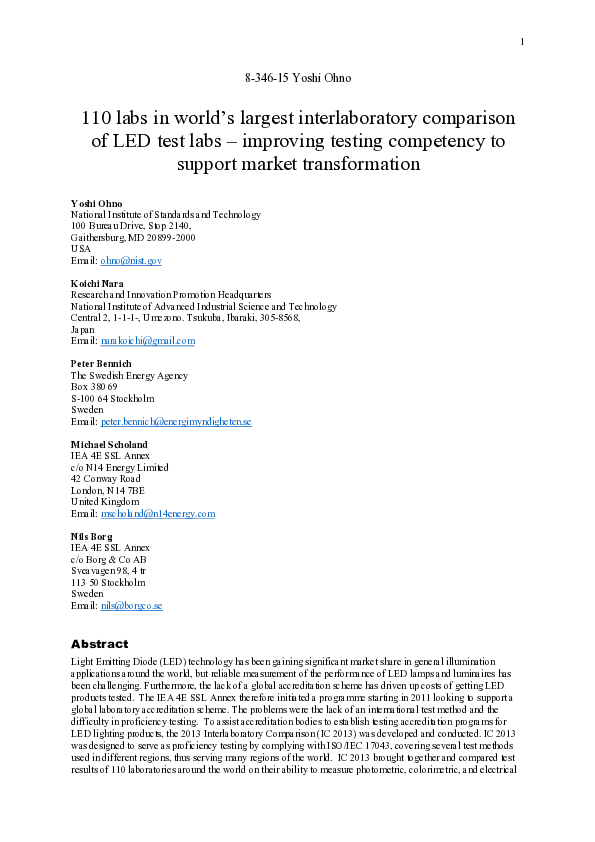 1

8-346-15 Yoshi Ohno

110 labs in world's largest interlaboratory comparison of LED test labs – improving testing competency to support market transformation

Yoshi Ohno
National Institute of Standards and Technology
100 Bureau Drive, Stop 2140,
Gaithersburg, MD 20899-2000
USA
Email: ohno@nist.gov

Koichi Nara
Research and Innovation Promotion Headquarters
National Institute of Advanced Industrial Science and Technology
Central 2, 1-1-1-, Umezono. Tsukuba, Ibaraki, 305-8568,
Japan
Email: narakoichi@gmail.com

Peter Bennich
The Swedish Energy Agency
Box 380 69
S-100 64 Stockholm
Sweden
Email: peter.bennich@energimyndigheten.se

Michael Scholand
IEA 4E SSL Annex
c/o N14 Energy Limited
42 Conway Road
London, N14 7BE
United Kingdom
Email: mscholand@n14energy.com

Nils Borg
IEA 4E SSL Annex
c/o Borg & Co AB
Sveavagen 98, 4 tr
113 50 Stockholm
Sweden
Email: nils@borgco.se

Abstract
Light Emitting Diode (LED) technology has been gaining significant market share in general illumination applications around the world, but reliable measurement of the performance of LED lamps and luminaires has been challenging. Furthermore, the lack of a global accreditation scheme has driven up costs of getting LED products tested. The IEA 4E SSL Annex therefore initiated a programme starting in 2011 looking to support a global laboratory accreditation scheme. The problems were the lack of an international test method and the difficulty in proficiency testing. To assist accreditation bodies to establish testing accreditation programs for LED lighting products, the 2013 Interlaboratory Comparison (IC 2013) was developed and conducted. IC 2013 was designed to serve as proficiency testing by complying with ISO/IEC 17043, covering several test methods used in different regions, thus serving many regions of the world. IC 2013 brought together and compared test results of 110 laboratories around the world on their ability to measure photometric, colorimetric, and electrical